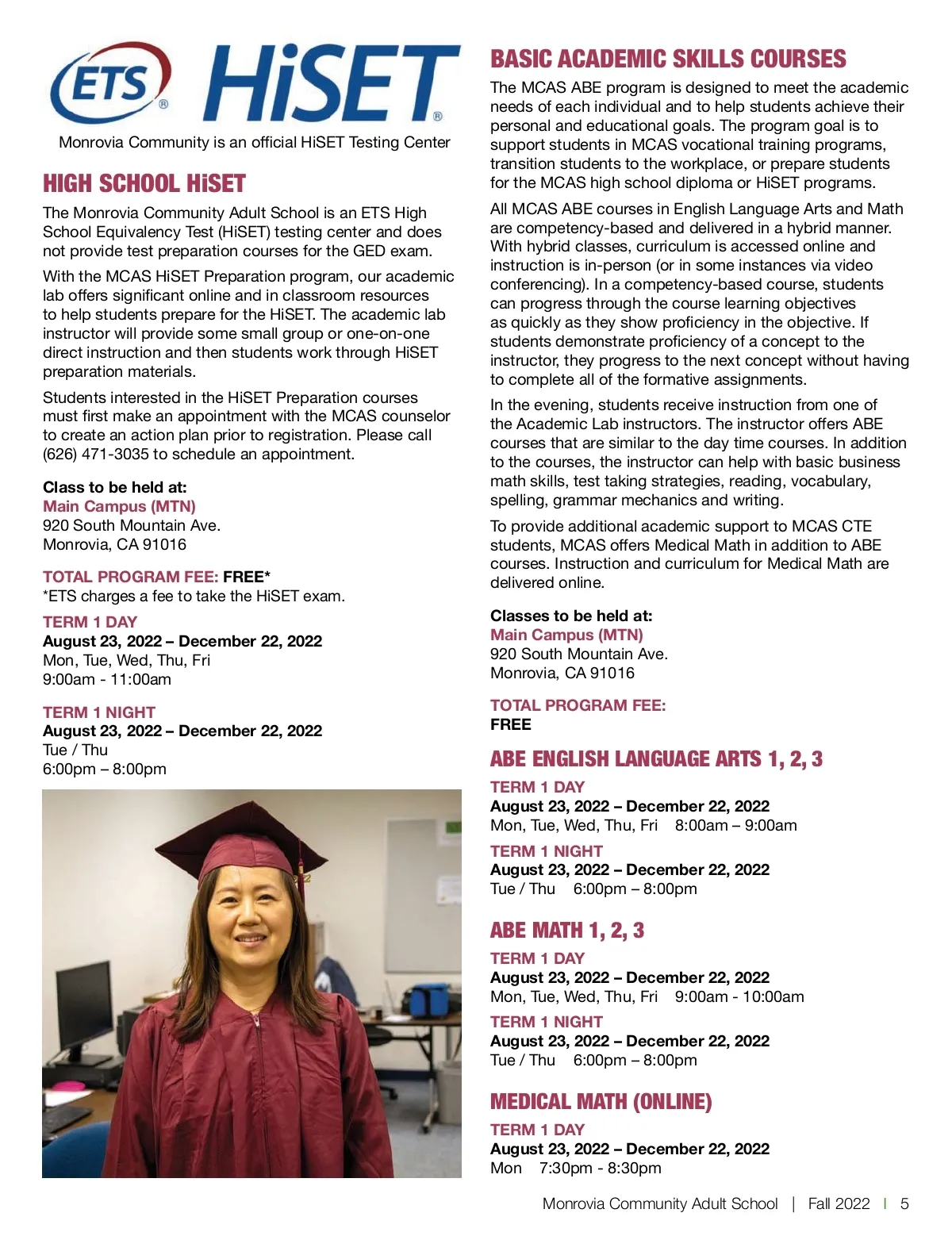 ETS® HiSET®

Monrovia Community is an official HiSET Testing Center

HIGH SCHOOL HiSET

The Monrovia Community Adult School is an ETS High School Equivalency Test (HiSET) testing center and does not provide test preparation courses for the GED exam.

With the MCAS HiSET Preparation program, our academic lab offers significant online and in classroom resources to help students prepare for the HiSET. The academic lab instructor will provide some small group or one-on-one direct instruction and then students work through HiSET preparation materials.

Students interested in the HiSET Preparation courses must first make an appointment with the MCAS counselor to create an action plan prior to registration. Please call (626) 471-3035 to schedule an appointment.

Class to be held at:
Main Campus (MTN)
920 South Mountain Ave.
Monrovia, CA 91016

TOTAL PROGRAM FEE: FREE*
*ETS charges a fee to take the HiSET exam.

TERM 1 DAY
August 23, 2022 – December 22, 2022
Mon, Tue, Wed, Thu, Fri
9:00am - 11:00am

TERM 1 NIGHT
August 23, 2022 – December 22, 2022
Tue / Thu
6:00pm – 8:00pm

BASIC ACADEMIC SKILLS COURSES

The MCAS ABE program is designed to meet the academic needs of each individual and to help students achieve their personal and educational goals. The program goal is to support students in MCAS vocational training programs, transition students to the workplace, or prepare students for the MCAS high school diploma or HiSET programs.

All MCAS ABE courses in English Language Arts and Math are competency-based and delivered in a hybrid manner. With hybrid classes, curriculum is accessed online and instruction is in-person (or in some instances via video conferencing). In a competency-based course, students can progress through the course learning objectives as quickly as they show proficiency in the objective. If students demonstrate proficiency of a concept to the instructor, they progress to the next concept without having to complete all of the formative assignments.

In the evening, students receive instruction from one of the Academic Lab instructors. The instructor offers ABE courses that are similar to the day time courses. In addition to the courses, the instructor can help with basic business math skills, test taking strategies, reading, vocabulary, spelling, grammar mechanics and writing.

To provide additional academic support to MCAS CTE students, MCAS offers Medical Math in addition to ABE courses. Instruction and curriculum for Medical Math are delivered online.

Classes to be held at:
Main Campus (MTN)
920 South Mountain Ave.
Monrovia, CA 91016

TOTAL PROGRAM FEE:
FREE

ABE ENGLISH LANGUAGE ARTS 1, 2, 3

TERM 1 DAY
August 23, 2022 – December 22, 2022
Mon, Tue, Wed, Thu, Fri 8:00am – 9:00am

TERM 1 NIGHT
August 23, 2022 – December 22, 2022
Tue / Thu 6:00pm – 8:00pm

ABE MATH 1, 2, 3

TERM 1 DAY
August 23, 2022 – December 22, 2022
Mon, Tue, Wed, Thu, Fri 9:00am - 10:00am

TERM 1 NIGHT
August 23, 2022 – December 22, 2022
Tue / Thu 6:00pm – 8:00pm

MEDICAL MATH (ONLINE)

TERM 1 DAY
August 23, 2022 – December 22, 2022
Mon 7:30pm - 8:30pm

Monrovia Community Adult School | Fall 2022 | 5